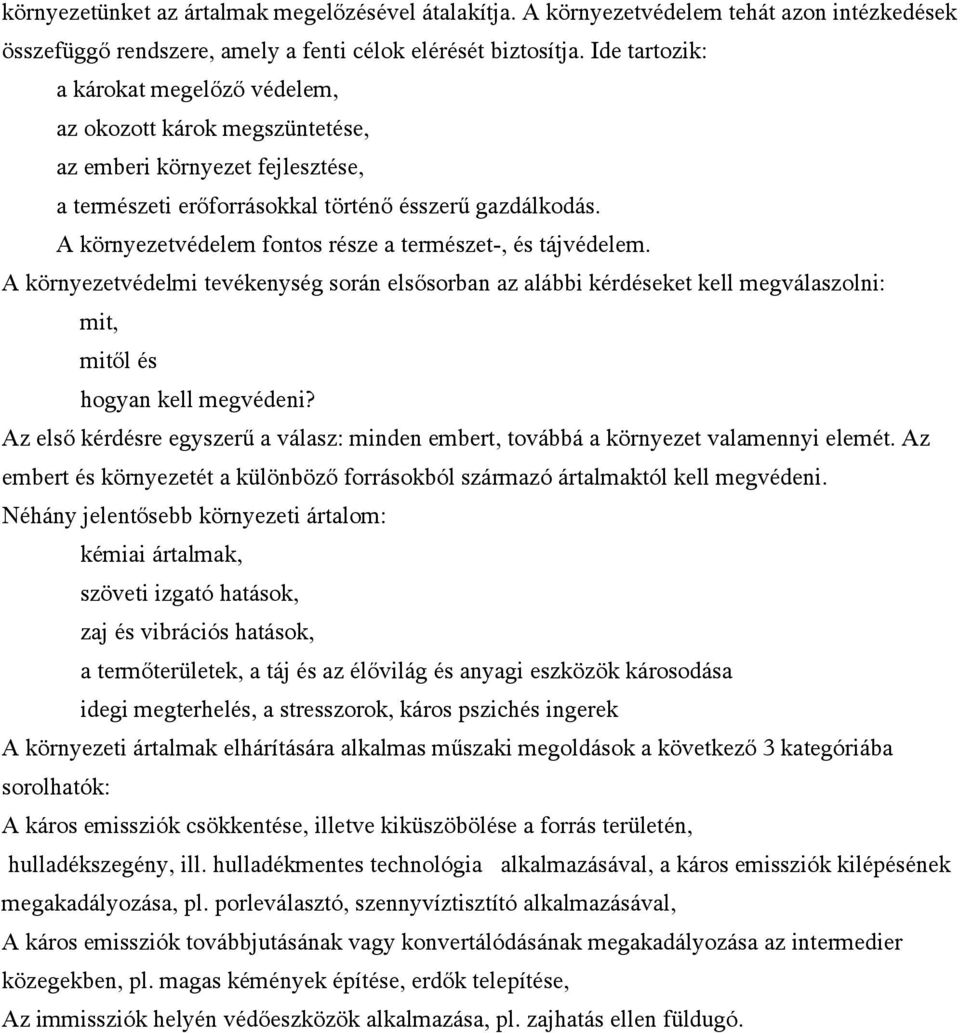 környezetünket az ártalmak megelőzésével átalakítja. A környezetvédelem tehát azon intézkedések összefüggő rendszere, amely a fenti célok elérését biztosítja. Ide tartozik:

a károkat megelőző védelem,

az okozott károk megszüntetése,

az emberi környezet fejlesztése,

a természeti erőforrásokkal történő ésszerű gazdálkodás.

A környezetvédelem fontos része a természet-, és tájvédelem.

A környezetvédelmi tevékenység során elsősorban az alábbi kérdéseket kell megválaszolni:

mit,

mitől és

hogyan kell megvédeni?

Az első kérdésre egyszerű a válasz: minden embert, továbbá a környezet valamennyi elemét. Az embert és környezetét a különböző forrásokból származó ártalmaktól kell megvédeni.

Néhány jelentősebb környezeti ártalom:

kémiai ártalmak,

szöveti izgató hatások,

zaj és vibrációs hatások,

a termőterületek, a táj és az élővilág és anyagi eszközök károsodása

idegi megterhelés, a stresszorok, káros pszichés ingerek

A környezeti ártalmak elhárítására alkalmas műszaki megoldások a következő 3 kategóriába sorolhatók:

A káros emissziók csökkentése, illetve kiküszöbölése a forrás területén, hulladékszegény, ill. hulladékmentes technológia alkalmazásával, a káros emissziók kilépésének megakadályozása, pl. porleválasztó, szennyvíztisztító alkalmazásával,

A káros emissziók továbbjutásának vagy konvertálódásának megakadályozása az intermedier közegekben, pl. magas kémények építése, erdők telepítése,

Az immissziók helyén védőeszközök alkalmazása, pl. zajhatás ellen füldugó.